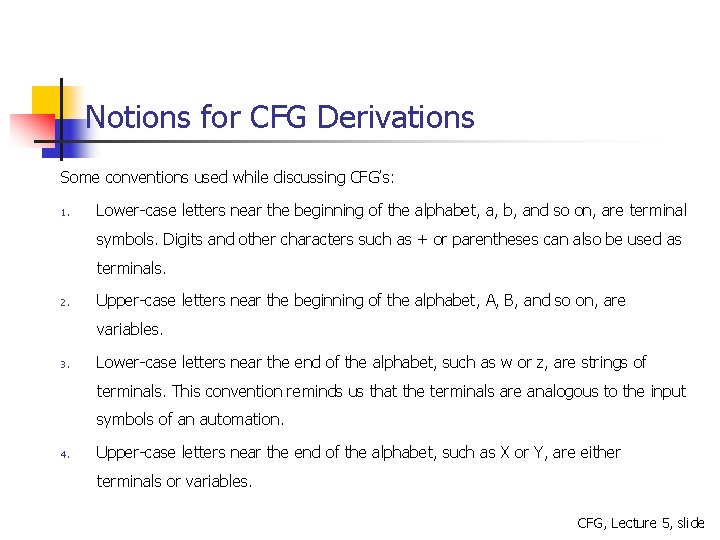 Notions for CFG Derivations

Some conventions used while discussing CFG's:

1. Lower-case letters near the beginning of the alphabet, a, b, and so on, are terminal symbols. Digits and other characters such as + or parentheses can also be used as terminals.

2. Upper-case letters near the beginning of the alphabet, A, B, and so on, are variables.

3. Lower-case letters near the end of the alphabet, such as w or z, are strings of terminals. This convention reminds us that the terminals are analogous to the input symbols of an automation.

4. Upper-case letters near the end of the alphabet, such as X or Y, are either terminals or variables.

CFG, Lecture 5, slide